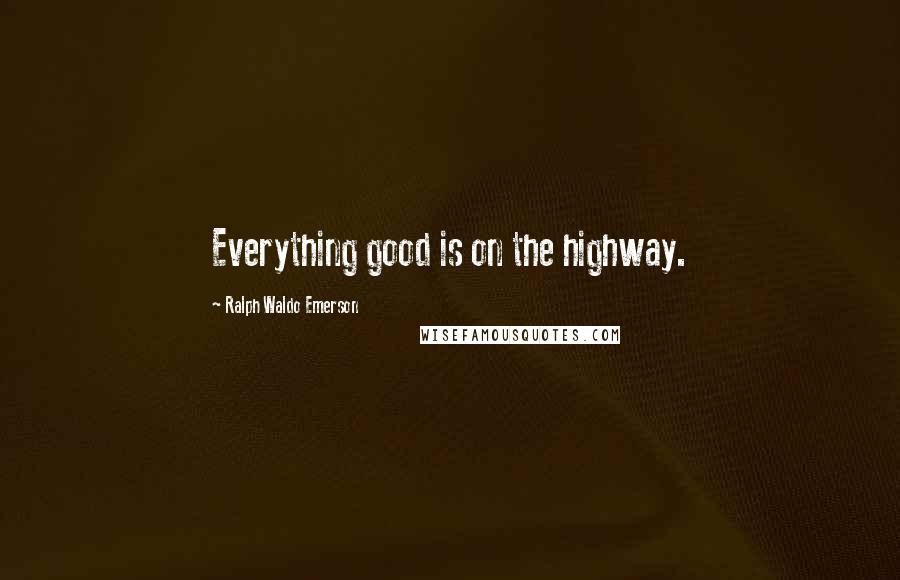 Everything good is on the highway.

~ Ralph Waldo Emerson

WISEFAMOUSQUOTES.COM